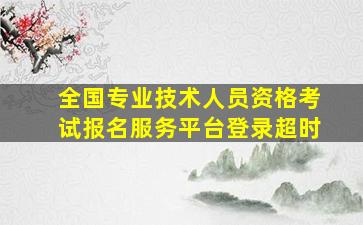 全国专业技术人员资格考试报名服务平台登录超时